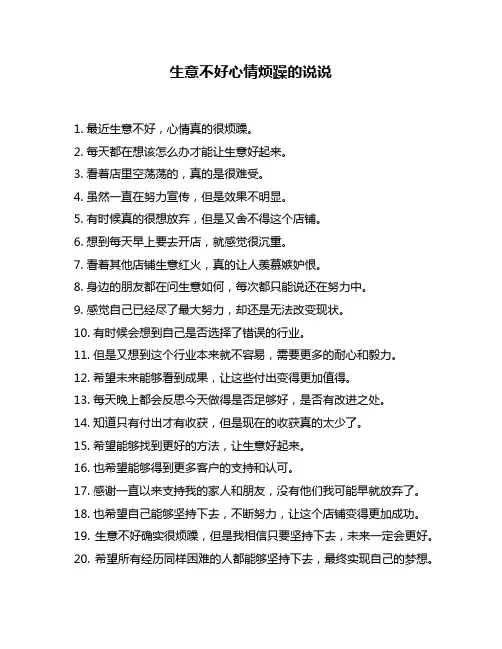 生意不好心情烦躁的说说

1. 最近生意不好，心情真的很烦躁。

2. 每天都在想该怎么办才能让生意好起来。

3. 看着店里空荡荡的，真的是很难受。

4. 虽然一直在努力宣传，但是效果不明显。

5. 有时候真的很想放弃，但是又舍不得这个店铺。

6. 想到每天早上要去开店，就感觉很沉重。

7. 看着其他店铺生意红火，真的让人羡慕嫉妒恨。

8. 身边的朋友都在问生意如何，每次都只能说还在努力中。

9. 感觉自己已经尽了最大努力，却还是无法改变现状。

10. 有时候会想到自己是否选择了错误的行业。

11. 但是又想到这个行业本来就不容易，需要更多的耐心和毅力。

12. 希望未来能够看到成果，让这些付出变得更加值得。

13. 每天晚上都会反思今天做得是否足够好，是否有改进之处。

14. 知道只有付出才有收获，但是现在的收获真的太少了。

15. 希望能够找到更好的方法，让生意好起来。

16. 也希望能够得到更多客户的支持和认可。

17. 感谢一直以来支持我的家人和朋友，没有他们我可能早就放弃了。

18. 也希望自己能够坚持下去，不断努力，让这个店铺变得更加成功。

19. 生意不好确实很烦躁，但是我相信只要坚持下去，未来一定会更好。

20. 希望所有经历同样困难的人都能够坚持下去，最终实现自己的梦想。